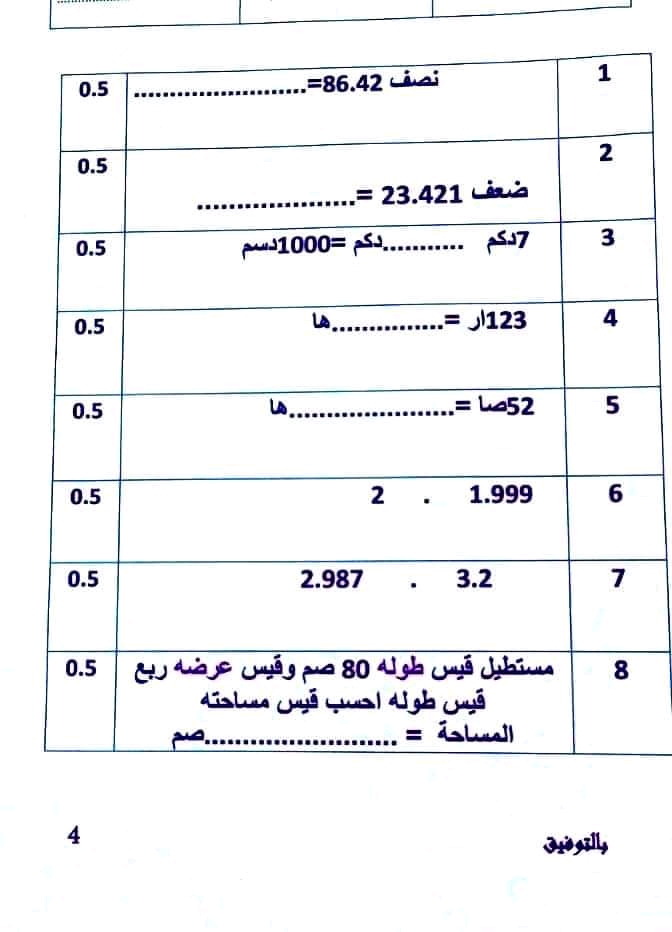 | 1 | نصف 86.42=____ | 0.5 |
|---|---|---|
| 2 | ضعف 23.421 =____ | 0.5 |
| 3 | 7دكم ____دكم =1000دسم | 0.5 |
| 4 | 123ار =____ها | 0.5 |
| 5 | 52صا =____ها | 0.5 |
| 6 | 1.999 . 2 | 0.5 |
| 7 | 3.2 . 2.987 | 0.5 |
| 8 | مستطيل قيس طوله 80 صم وقيس عرضه ربع قيس طوله احسب قيس مساحته المساحة = ____صم | 0.5 |

بالتوفيق

4